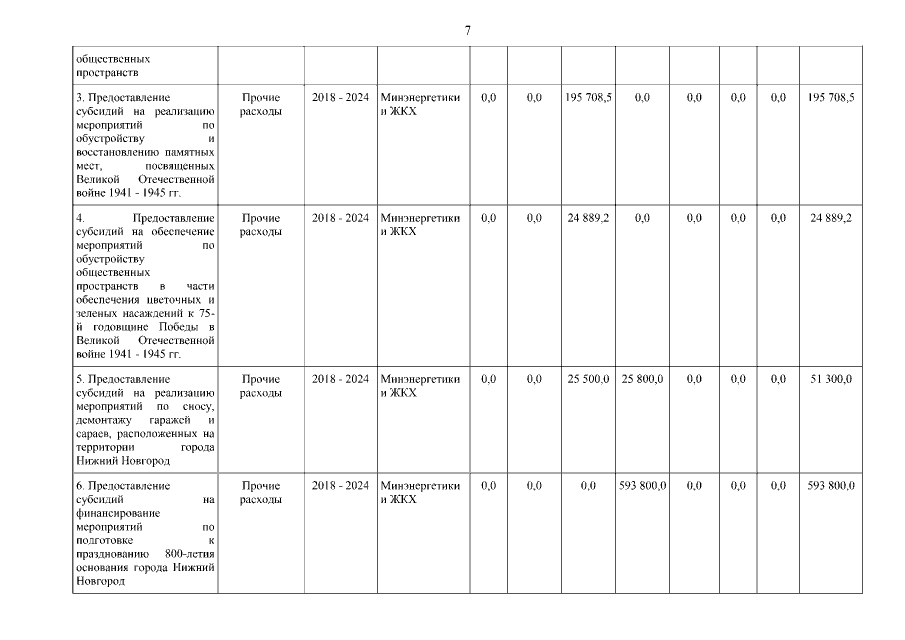 7

| | | | | | | | | | | | |
|---|---|---|---|---|---|---|---|---|---|---|---|
| общественных пространств | | | | | | | | | | | |
| 3. Предоставление субсидий на реализацию мероприятий по обустройству и восстановлению памятных мест, посвященных Великой Отечественной войне 1941 - 1945 гг. | Прочие расходы | 2018 - 2024 | Минэнергетики и ЖКХ | 0,0 | 0,0 | 195 708,5 | 0,0 | 0,0 | 0,0 | 0,0 | 195 708,5 |
| 4. Предоставление субсидий на обеспечение мероприятий по обустройству общественных пространств в части обеспечения цветочных и зеленых насаждений к 75-й годовщине Победы в Великой Отечественной войне 1941 - 1945 гг. | Прочие расходы | 2018 - 2024 | Минэнергетики и ЖКХ | 0,0 | 0,0 | 24 889,2 | 0,0 | 0,0 | 0,0 | 0,0 | 24 889,2 |
| 5. Предоставление субсидий на реализацию мероприятий по сносу, демонтажу гаражей и сараев, расположенных на территории города Нижний Новгород | Прочие расходы | 2018 - 2024 | Минэнергетики и ЖКХ | 0,0 | 0,0 | 25 500,0 | 25 800,0 | 0,0 | 0,0 | 0,0 | 51 300,0 |
| 6. Предоставление субсидий на финансирование мероприятий по подготовке к празднованию 800-летия основания города Нижний Новгород | Прочие расходы | 2018 - 2024 | Минэнергетики и ЖКХ | 0,0 | 0,0 | 0,0 | 593 800,0 | 0,0 | 0,0 | 0,0 | 593 800,0 |